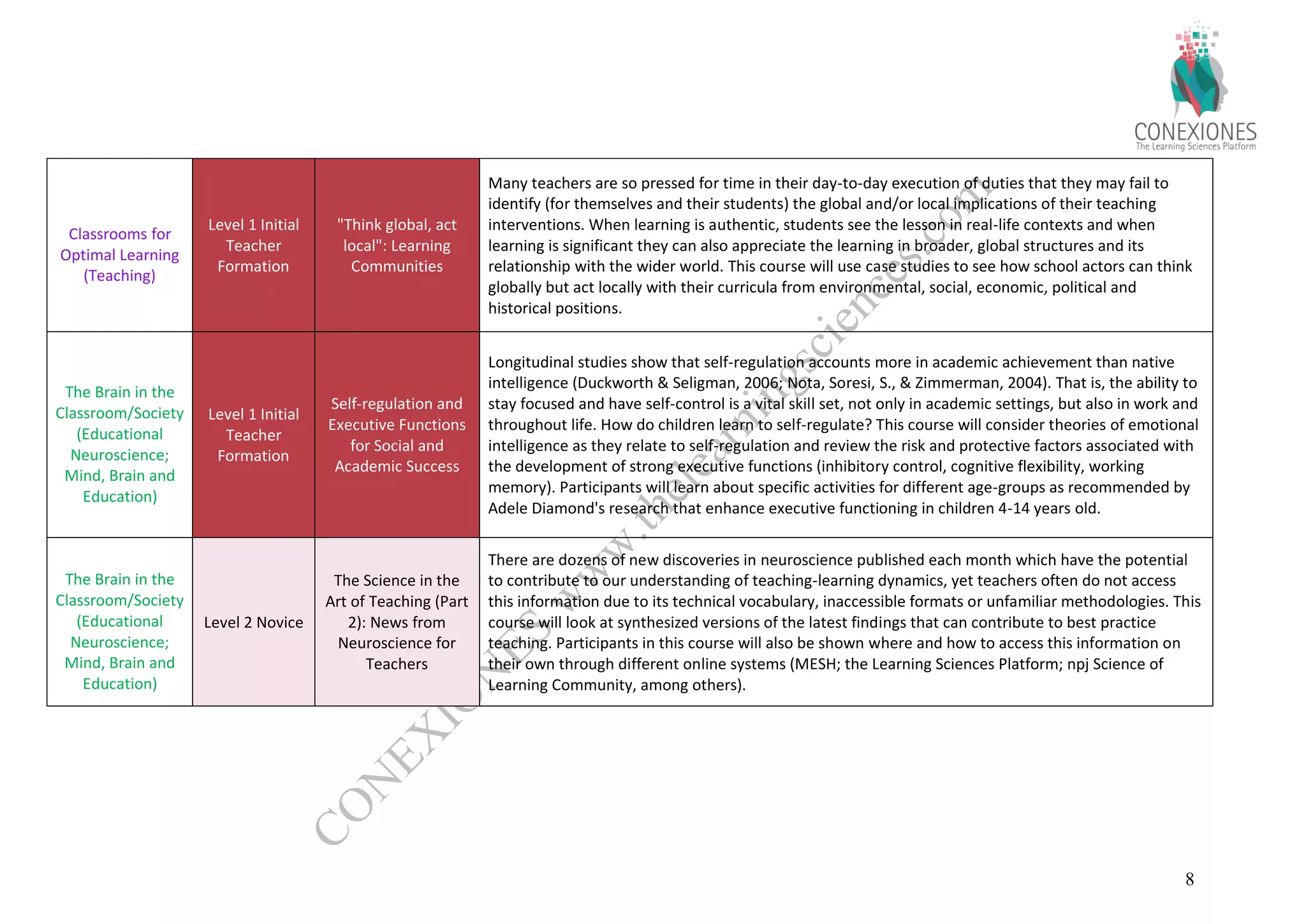 CONEXIONES
The Learning Sciences Platform

| Classrooms for Optimal Learning (Teaching) | Level 1 Initial Teacher Formation | "Think global, act local": Learning Communities | Many teachers are so pressed for time in their day-to-day execution of duties that they may fail to identify (for themselves and their students) the global and/or local implications of their teaching interventions. When learning is authentic, students see the lesson in real-life contexts and when learning is significant they can also appreciate the learning in broader, global structures and its relationship with the wider world. This course will use case studies to see how school actors can think globally but act locally with their curricula from environmental, social, economic, political and historical positions. |
|---|---|---|---|
| The Brain in the Classroom/Society (Educational Neuroscience; Mind, Brain and Education) | Level 1 Initial Teacher Formation | Self-regulation and Executive Functions for Social and Academic Success | Longitudinal studies show that self-regulation accounts more in academic achievement than native intelligence (Duckworth & Seligman, 2006; Nota, Soresi, S., & Zimmerman, 2004). That is, the ability to stay focused and have self-control is a vital skill set, not only in academic settings, but also in work and throughout life. How do children learn to self-regulate? This course will consider theories of emotional intelligence as they relate to self-regulation and review the risk and protective factors associated with the development of strong executive functions (inhibitory control, cognitive flexibility, working memory). Participants will learn about specific activities for different age-groups as recommended by Adele Diamond's research that enhance executive functioning in children 4-14 years old. |
| The Brain in the Classroom/Society (Educational Neuroscience; Mind, Brain and Education) | Level 2 Novice | The Science in the Art of Teaching (Part 2): News from Neuroscience for Teachers | There are dozens of new discoveries in neuroscience published each month which have the potential to contribute to our understanding of teaching-learning dynamics, yet teachers often do not access this information due to its technical vocabulary, inaccessible formats or unfamiliar methodologies. This course will look at synthesized versions of the latest findings that can contribute to best practice teaching. Participants in this course will also be shown where and how to access this information on their own through different online systems (MESH; the Learning Sciences Platform; npj Science of Learning Community, among others). |

8

CONEXIONES www.thelearningsciences.com